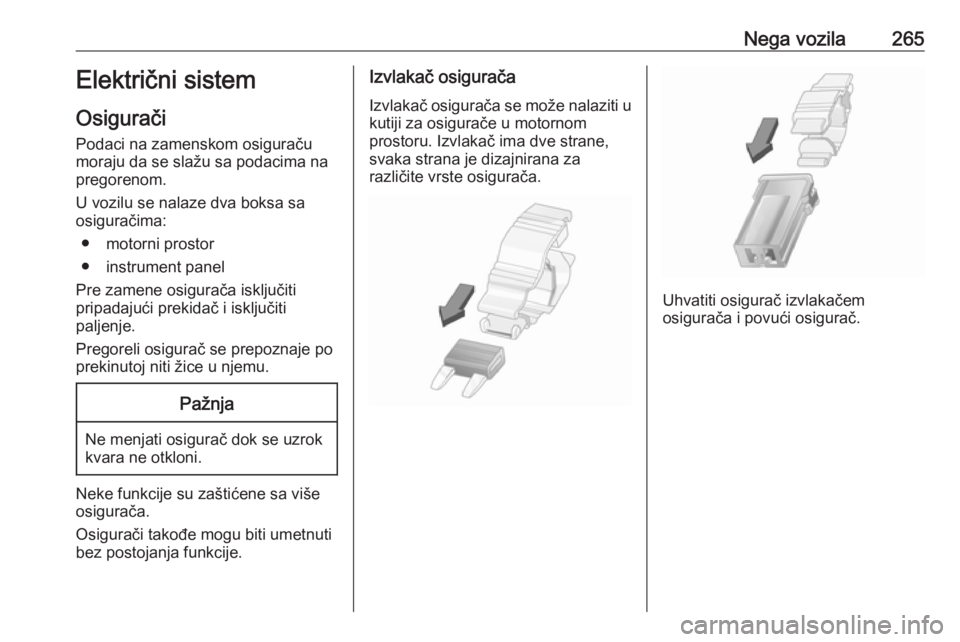 Nega vozila 265

Električni sistem

Osigurači

Podaci na zamenskom osiguraču moraju da se slažu sa podacima na pregorenom.

U vozilu se nalaze dva boksa sa osiguračima:

● motorni prostor

● instrument panel

Pre zamene osigurača isključiti pripadajući prekidač i isključiti paljenje.

Pregoreli osigurač se prepoznaje po prekinutoj niti žice u njemu.

Pažnja

Ne menjati osigurač dok se uzrok kvara ne otkloni.

Neke funkcije su zaštićene sa više osigurača.

Osigurači takođe mogu biti umetnuti bez postojanja funkcije.

Izvlakač osigurača

Izvlakač osigurača se može nalaziti u kutiji za osigurače u motornom prostoru. Izvlakač ima dve strane, svaka strana je dizajnirana za različite vrste osigurača.

Uhvatiti osigurač izvlakačem osigurača i povući osigurač.

carmanualsonline.info